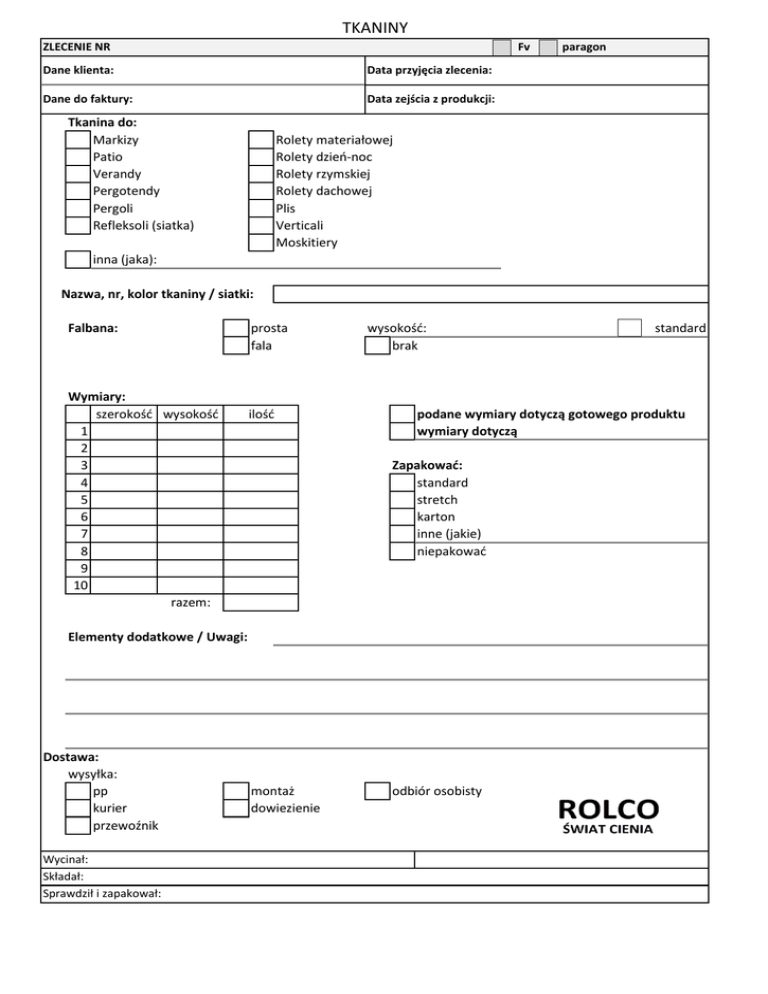 TKANINY

ZLECENIE NR Fv paragon

Dane klienta: Data przyjęcia zlecenia:

Dane do faktury: Data zejścia z produkcji:

Tkanina do:
Markizy
Patio
Verandy
Pergotendy
Pergoli
Refleksoli (siatka)

Rolety materiałowej
Rolety dzień-noc
Rolety rzymskiej
Rolety dachowej
Plis
Verticali
Moskitiery

inna (jaka):

Nazwa, nr, kolor tkaniny / siatki:

Falbana: prosta fala wysokość: brak standard

Wymiary:

| | szerokość | wysokość | ilość |
|---|---|---|---|
| 1 | | | |
| 2 | | | |
| 3 | | | |
| 4 | | | |
| 5 | | | |
| 6 | | | |
| 7 | | | |
| 8 | | | |
| 9 | | | |
| 10 | | | |
| | | razem: | |

podane wymiary dotyczą gotowego produktu
wymiary dotyczą

Zapakować:
standard
stretch
karton
inne (jakie)
niepakować

Elementy dodatkowe / Uwagi:

Dostawa:
wysyłka:
pp
kurier
przewoźnik

montaż
dowiezienie

odbiór osobisty

ROLCO
ŚWIAT CIENIA

Wycinał:
Składał:
Sprawdził i zapakował: